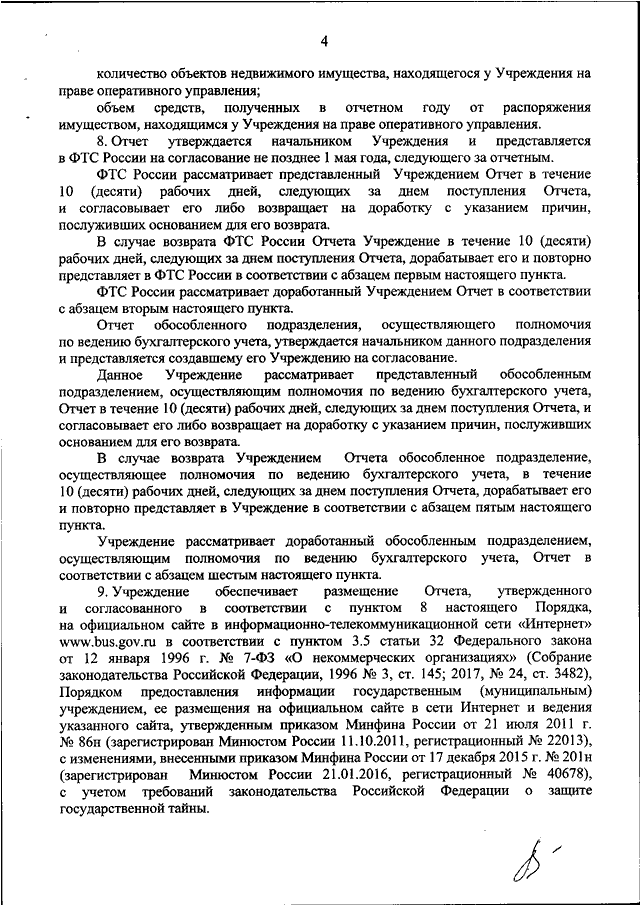 4

количество объектов недвижимого имущества, находящегося у Учреждения на праве оперативного управления;

объем средств, полученных в отчетном году от распоряжения имуществом, находящимся у Учреждения на праве оперативного управления.

8. Отчет утверждается начальником Учреждения и представляется в ФТС России на согласование не позднее 1 мая года, следующего за отчетным.

ФТС России рассматривает представленный Учреждением Отчет в течение 10 (десяти) рабочих дней, следующих за днем поступления Отчета, и согласовывает его либо возвращает на доработку с указанием причин, послуживших основанием для его возврата.

В случае возврата ФТС России Отчета Учреждение в течение 10 (десяти) рабочих дней, следующих за днем поступления Отчета, дорабатывает его и повторно представляет в ФТС России в соответствии с абзацем первым настоящего пункта.

ФТС России рассматривает доработанный Учреждением Отчет в соответствии с абзацем вторым настоящего пункта.

Отчет обособленного подразделения, осуществляющего полномочия по ведению бухгалтерского учета, утверждается начальником данного подразделения и представляется создавшему его Учреждению на согласование.

Данное Учреждение рассматривает представленный обособленным подразделением, осуществляющим полномочия по ведению бухгалтерского учета, Отчет в течение 10 (десяти) рабочих дней, следующих за днем поступления Отчета, и согласовывает его либо возвращает на доработку с указанием причин, послуживших основанием для его возврата.

В случае возврата Учреждением Отчета обособленное подразделение, осуществляющее полномочия по ведению бухгалтерского учета, в течение 10 (десяти) рабочих дней, следующих за днем поступления Отчета, дорабатывает его и повторно представляет в Учреждение в соответствии с абзацем пятым настоящего пункта.

Учреждение рассматривает доработанный обособленным подразделением, осуществляющим полномочия по ведению бухгалтерского учета, Отчет в соответствии с абзацем шестым настоящего пункта.

9. Учреждение обеспечивает размещение Отчета, утвержденного и согласованного в соответствии с пунктом 8 настоящего Порядка, на официальном сайте в информационно-телекоммуникационной сети «Интернет» www.bus.gov.ru в соответствии с пунктом 3.5 статьи 32 Федерального закона от 12 января 1996 г. № 7-ФЗ «О некоммерческих организациях» (Собрание законодательства Российской Федерации, 1996 № 3, ст. 145; 2017, № 24, ст. 3482), Порядком предоставления информации государственным (муниципальным) учреждением, ее размещения на официальном сайте в сети Интернет и ведения указанного сайта, утвержденным приказом Минфина России от 21 июля 2011 г. № 86н (зарегистрирован Минюстом России 11.10.2011, регистрационный № 22013), с изменениями, внесенными приказом Минфина России от 17 декабря 2015 г. № 201н (зарегистрирован Минюстом России 21.01.2016, регистрационный № 40678), с учетом требований законодательства Российской Федерации о защите государственной тайны.